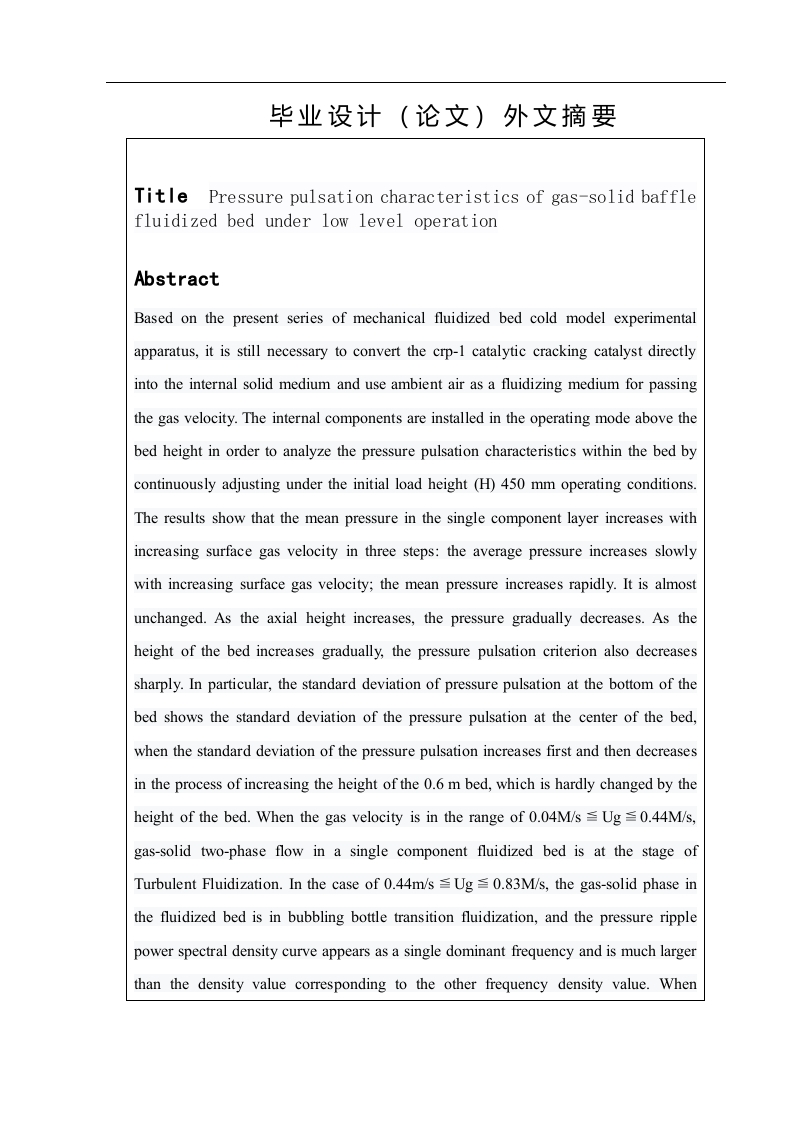 毕业设计（论文）外文摘要

Title Pressure pulsation characteristics of gas-solid baffle fluidized bed under low level operation

Abstract

Based on the present series of mechanical fluidized bed cold model experimental apparatus, it is still necessary to convert the crp-1 catalytic cracking catalyst directly into the internal solid medium and use ambient air as a fluidizing medium for passing the gas velocity. The internal components are installed in the operating mode above the bed height in order to analyze the pressure pulsation characteristics within the bed by continuously adjusting under the initial load height (H) 450 mm operating conditions. The results show that the mean pressure in the single component layer increases with increasing surface gas velocity in three steps: the average pressure increases slowly with increasing surface gas velocity; the mean pressure increases rapidly. It is almost unchanged. As the axial height increases, the pressure gradually decreases. As the height of the bed increases gradually, the pressure pulsation criterion also decreases sharply. In particular, the standard deviation of pressure pulsation at the bottom of the bed shows the standard deviation of the pressure pulsation at the center of the bed, when the standard deviation of the pressure pulsation increases first and then decreases in the process of increasing the height of the 0.6 m bed, which is hardly changed by the height of the bed. When the gas velocity is in the range of 0.04M/s ≦ Ug ≦ 0.44M/s, gas-solid two-phase flow in a single component fluidized bed is at the stage of Turbulent Fluidization. In the case of 0.44m/s ≦ Ug ≦ 0.83M/s, the gas-solid phase in the fluidized bed is in bubbling bottle transition fluidization, and the pressure ripple power spectral density curve appears as a single dominant frequency and is much larger than the density value corresponding to the other frequency density value. When